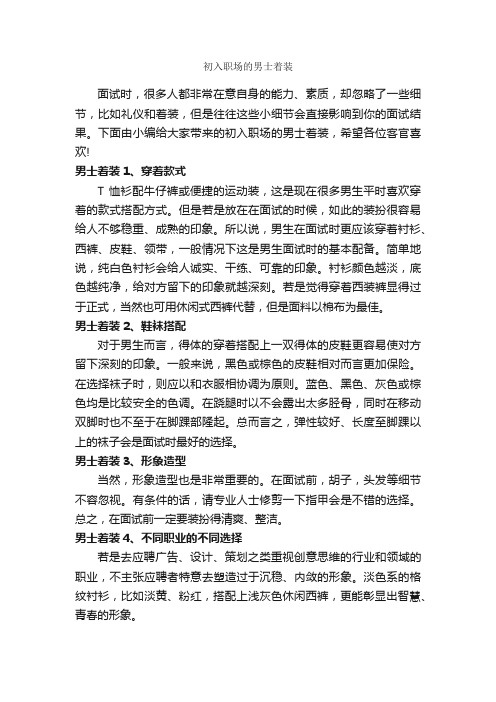 初入职场的男士着装

面试时，很多人都非常在意自身的能力、素质，却忽略了一些细节，比如礼仪和着装，但是往往这些小细节会直接影响到你的面试结果。下面由小编给大家带来的初入职场的男士着装，希望各位客官喜欢!

男士着装 1、穿着款式

T 恤衫配牛仔裤或便捷的运动装，这是现在很多男生平时喜欢穿着的款式搭配方式。但是若是放在在面试的时候，如此的装扮很容易给人不够稳重、成熟的印象。所以说，男生在面试时更应该穿着衬衫、西裤、皮鞋、领带，一般情况下这是男生面试时的基本配备。简单地说，纯白色衬衫会给人诚实、干练、可靠的印象。衬衫颜色越淡，底色越纯净，给对方留下的印象就越深刻。若是觉得穿着西装裤显得过于正式，当然也可用休闲式西裤代替，但是面料以棉布为最佳。

男士着装 2、鞋袜搭配

对于男生而言，得体的穿着搭配上一双得体的皮鞋更容易使对方留下深刻的印象。一般来说，黑色或棕色的皮鞋相对而言更加保险。在选择袜子时，则应以和衣服相协调为原则。蓝色、黑色、灰色或棕色均是比较安全的色调。在跷腿时以不会露出太多胫骨，同时在移动双脚时也不至于在脚踝部隆起。总而言之，弹性较好、长度至脚踝以上的袜子会是面试时最好的选择。

男士着装 3、形象造型

当然，形象造型也是非常重要的。在面试前，胡子，头发等细节不容忽视。有条件的话，请专业人士修剪一下指甲会是不错的选择。总之，在面试前一定要装扮得清爽、整洁。

男士着装 4、不同职业的不同选择

若是去应聘广告、设计、策划之类重视创意思维的行业和领域的职业，不主张应聘者特意去塑造过于沉稳、内敛的形象。淡色系的格纹衬衫，比如淡黄、粉红，搭配上浅灰色休闲西裤，更能彰显出智慧、青春的形象。